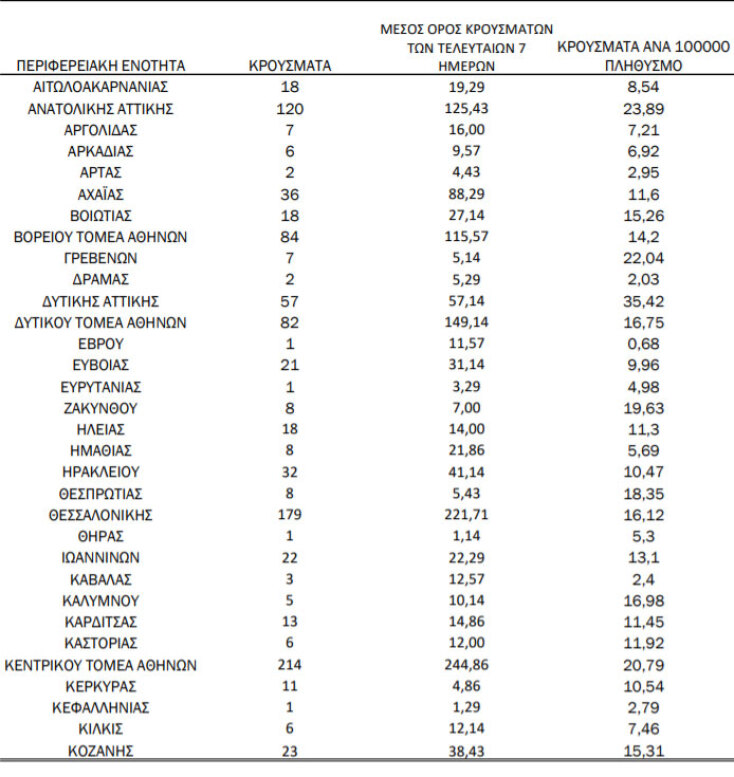 | ΠΕΡΙΦΕΡΕΙΑΚΗ ΕΝΟΤΗΤΑ | ΚΡΟΥΣΜΑΤΑ | ΜΕΣΟΣ ΟΡΟΣ ΚΡΟΥΣΜΑΤΩΝ ΤΩΝ ΤΕΛΕΥΤΑΙΩΝ 7 ΗΜΕΡΩΝ | ΚΡΟΥΣΜΑΤΑ ΑΝΑ 100000 ΠΛΗΘΥΣΜΟ |
|---|---|---|---|
| ΑΙΤΩΛΟΑΚΑΡΝΑΝΙΑΣ | 18 | 19,29 | 8,54 |
| ΑΝΑΤΟΛΙΚΗΣ ΑΤΤΙΚΗΣ | 120 | 125,43 | 23,89 |
| ΑΡΓΟΛΙΔΑΣ | 7 | 16,00 | 7,21 |
| ΑΡΚΑΔΙΑΣ | 6 | 9,57 | 6,92 |
| ΑΡΤΑΣ | 2 | 4,43 | 2,95 |
| ΑΧΑΪΑΣ | 36 | 88,29 | 11,6 |
| ΒΟΙΩΤΙΑΣ | 18 | 27,14 | 15,26 |
| ΒΟΡΕΙΟΥ ΤΟΜΕΑ ΑΘΗΝΩΝ | 84 | 115,57 | 14,2 |
| ΓΡΕΒΕΝΩΝ | 7 | 5,14 | 22,04 |
| ΔΡΑΜΑΣ | 2 | 5,29 | 2,03 |
| ΔΥΤΙΚΗΣ ΑΤΤΙΚΗΣ | 57 | 57,14 | 35,42 |
| ΔΥΤΙΚΟΥ ΤΟΜΕΑ ΑΘΗΝΩΝ | 82 | 149,14 | 16,75 |
| ΕΒΡΟΥ | 1 | 11,57 | 0,68 |
| ΕΥΒΟΙΑΣ | 21 | 31,14 | 9,96 |
| ΕΥΡΥΤΑΝΙΑΣ | 1 | 3,29 | 4,98 |
| ΖΑΚΥΝΘΟΥ | 8 | 7,00 | 19,63 |
| ΗΛΕΙΑΣ | 18 | 14,00 | 11,3 |
| ΗΜΑΘΙΑΣ | 8 | 21,86 | 5,69 |
| ΗΡΑΚΛΕΙΟΥ | 32 | 41,14 | 10,47 |
| ΘΕΣΠΡΩΤΙΑΣ | 8 | 5,43 | 18,35 |
| ΘΕΣΣΑΛΟΝΙΚΗΣ | 179 | 221,71 | 16,12 |
| ΘΗΡΑΣ | 1 | 1,14 | 5,3 |
| ΙΩΑΝΝΙΝΩΝ | 22 | 22,29 | 13,1 |
| ΚΑΒΑΛΑΣ | 3 | 12,57 | 2,4 |
| ΚΑΛΥΜΝΟΥ | 5 | 10,14 | 16,98 |
| ΚΑΡΔΙΤΣΑΣ | 13 | 14,86 | 11,45 |
| ΚΑΣΤΟΡΙΑΣ | 6 | 12,00 | 11,92 |
| ΚΕΝΤΡΙΚΟΥ ΤΟΜΕΑ ΑΘΗΝΩΝ | 214 | 244,86 | 20,79 |
| ΚΕΡΚΥΡΑΣ | 11 | 4,86 | 10,54 |
| ΚΕΦΑΛΛΗΝΙΑΣ | 1 | 1,29 | 2,79 |
| ΚΙΛΚΙΣ | 6 | 12,14 | 7,46 |
| ΚΟΖΑΝΗΣ | 23 | 38,43 | 15,31 |